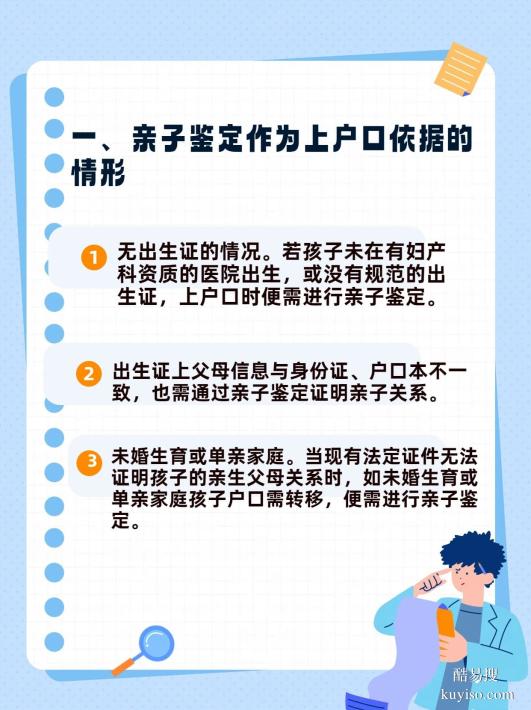 一、亲子鉴定作为上户口依据的情形

1 无出生证的情况。若孩子未在有妇产科资质的医院出生，或没有规范的出生证，上户口时便需进行亲子鉴定。

2 出生证上父母信息与身份证、户口本不一致，也需通过亲子鉴定证明亲子关系。

3 未婚生育或单亲家庭。当现有法定证件无法证明孩子的亲生父母关系时，如未婚生育或单亲家庭孩子户口需转移，便需进行亲子鉴定。

酷易搜
kuyiso.com